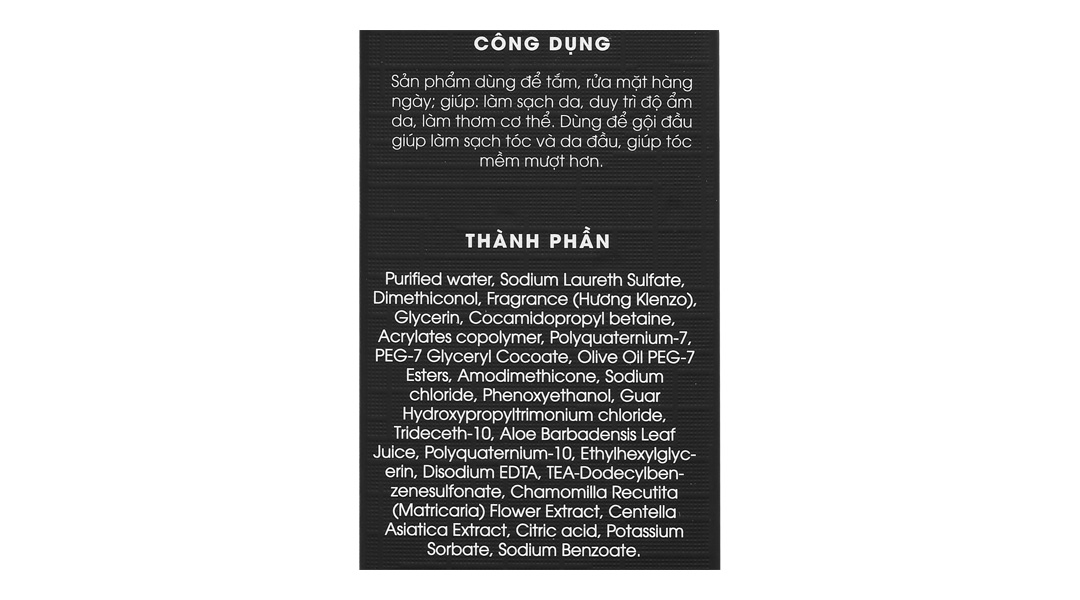 CÔNG DỤNG

Sản phẩm dùng để tắm, rửa mặt hàng ngày; giúp: làm sạch da, duy trì độ ẩm da, làm thơm cơ thể. Dùng để gội đầu giúp làm sạch tóc và da đầu, giúp tóc mềm mượt hơn.

THÀNH PHẦN

Purified water, Sodium Laureth Sulfate, Dimethiconol, Fragrance (Hương Klenzo), Glycerin, Cocamidopropyl betaine, Acrylates copolymer, Polyquaternium-7, PEG-7 Glyceryl Cocoate, Olive Oil PEG-7 Esters, Amodimethicone, Sodium chloride, Phenoxyethanol, Guar Hydroxypropyltrimonium chloride, Trideceth-10, Aloe Barbadensis Leaf Juice, Polyquaternium-10, Ethylhexylglycerin, Disodium EDTA, TEA-Dodecylbenzenesulfonate, Chamomilla Recutita (Matricaria) Flower Extract, Centella Asiatica Extract, Citric acid, Potassium Sorbate, Sodium Benzoate.